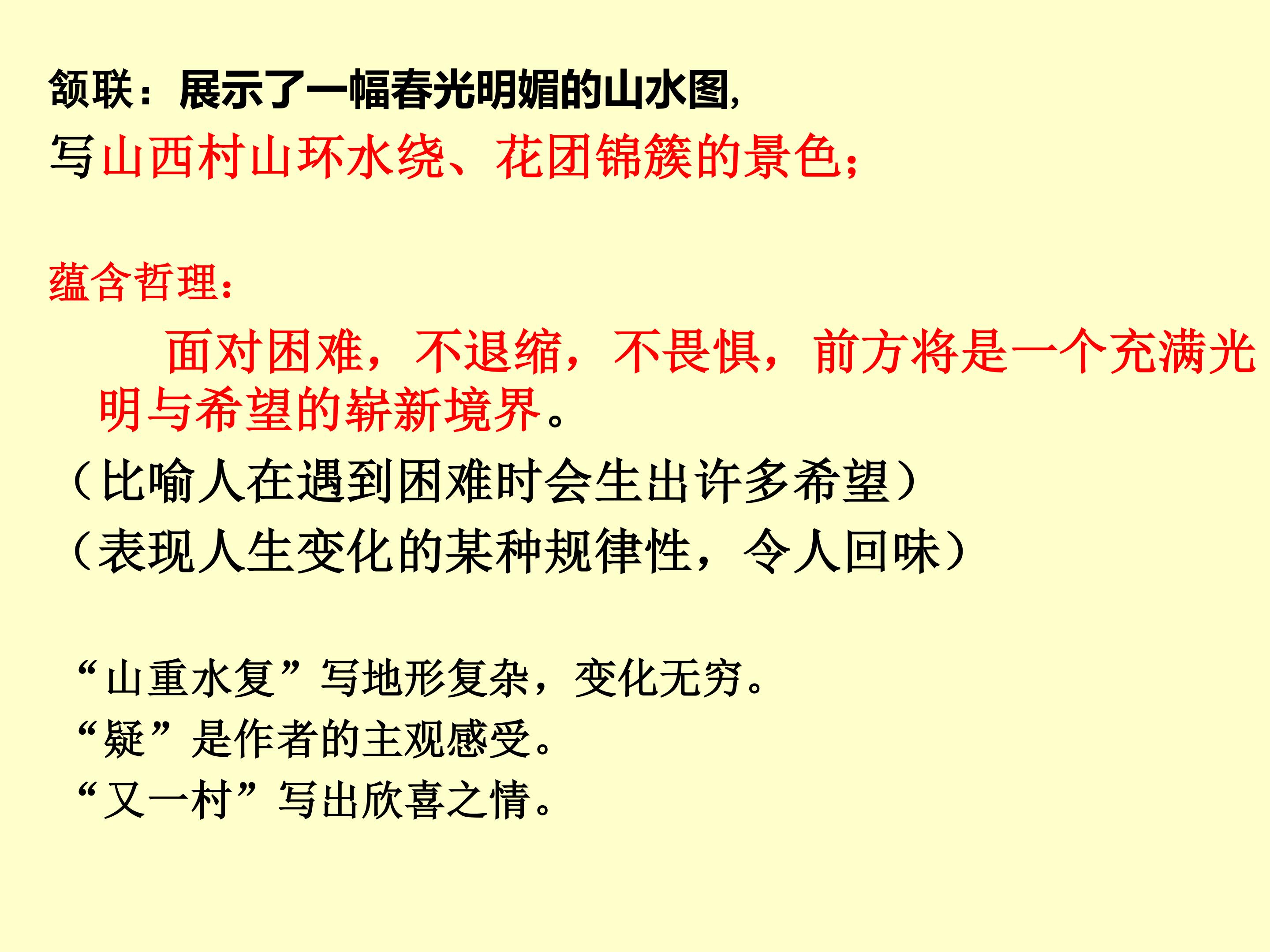 颔联：展示了一幅春光明媚的山水图,

写山西村山环水绕、花团锦簇的景色；

蕴含哲理：

面对困难，不退缩，不畏惧，前方将是一个充满光明与希望的崭新境界。

（比喻人在遇到困难时会生出许多希望）

（表现人生变化的某种规律性，令人回味）

“山重水复”写地形复杂，变化无穷。

“疑”是作者的主观感受。

“又一村”写出欣喜之情。